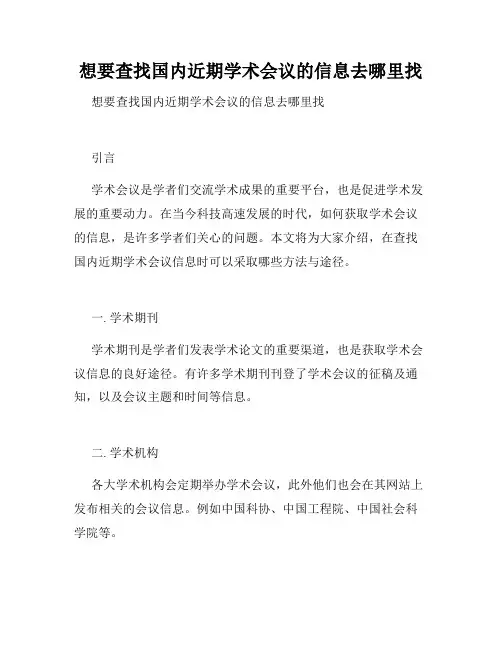 想要查找国内近期学术会议的信息去哪里找

想要查找国内近期学术会议的信息去哪里找

引言

学术会议是学者们交流学术成果的重要平台，也是促进学术发展的重要动力。在当今科技高速发展的时代，如何获取学术会议的信息，是许多学者们关心的问题。本文将为大家介绍，在查找国内近期学术会议信息时可以采取哪些方法与途径。

一. 学术期刊

学术期刊是学者们发表学术论文的重要渠道，也是获取学术会议信息的良好途径。有许多学术期刊刊登了学术会议的征稿及通知，以及会议主题和时间等信息。

二. 学术机构

各大学术机构会定期举办学术会议，此外他们也会在其网站上发布相关的会议信息。例如中国科协、中国工程院、中国社会科学院等。